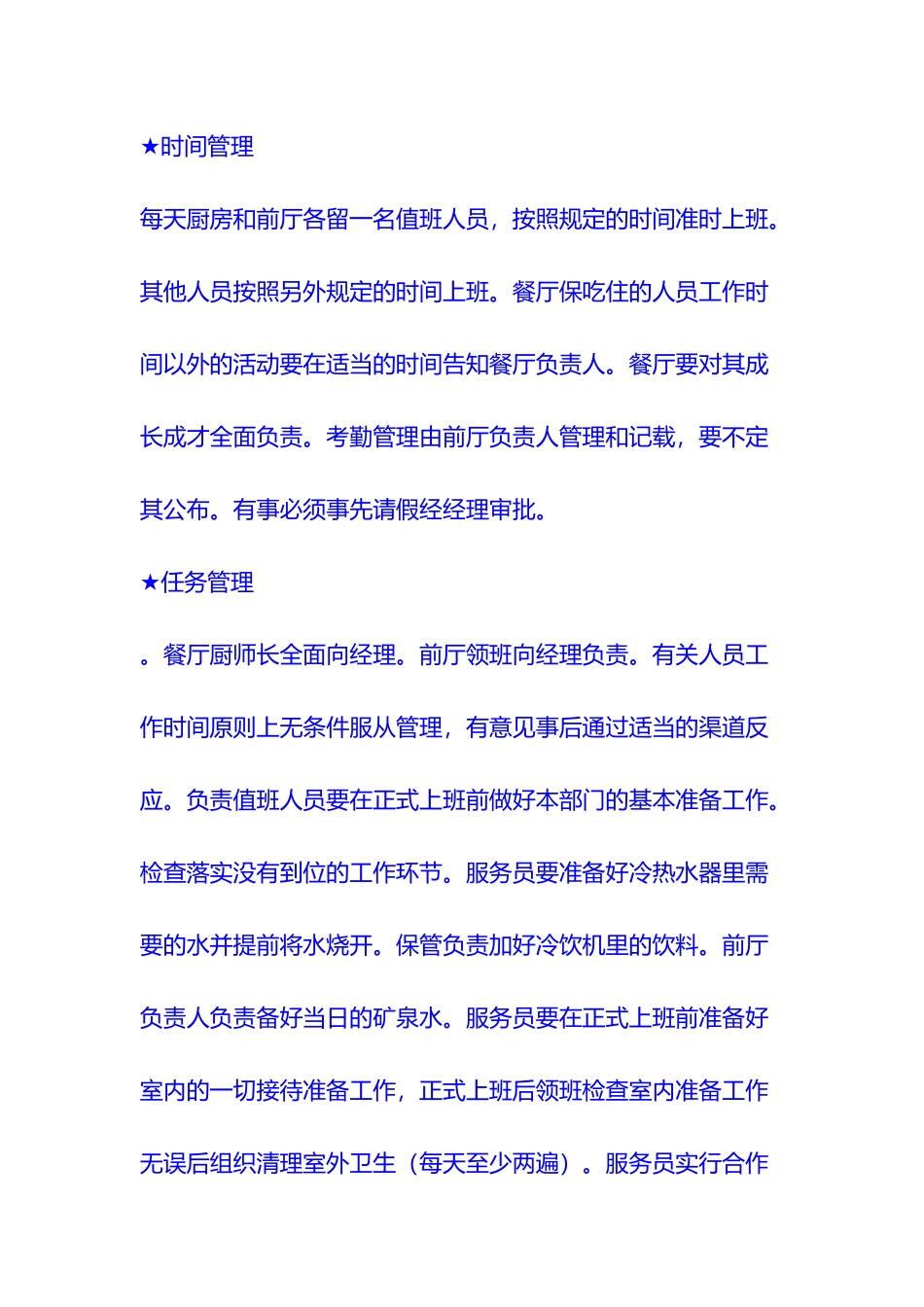 ★时间管理

每天厨房和前厅各留一名值班人员，按照规定的时间准时上班。其他人员按照另外规定的时间上班。餐厅保吃住的人员工作时间以外的活动要在适当的时间告知餐厅负责人。餐厅要对其成长成才全面负责。考勤管理由前厅负责人管理和记载，要不定其公布。有事必须事先请假经经理审批。

★任务管理

。餐厅厨师长全面向经理。前厅领班向经理负责。有关人员工作时间原则上无条件服从管理，有意见事后通过适当的渠道反应。负责值班人员要在正式上班前做好本部门的基本准备工作。检查落实没有到位的工作环节。服务员要准备好冷热水器里需要的水并提前将水烧开。保管负责加好冷饮机里的饮料。前厅负责人负责备好当日的矿泉水。服务员要在正式上班前准备好室内的一切接待准备工作，正式上班后领班检查室内准备工作无误后组织清理室外卫生（每天至少两遍）。服务员实行合作